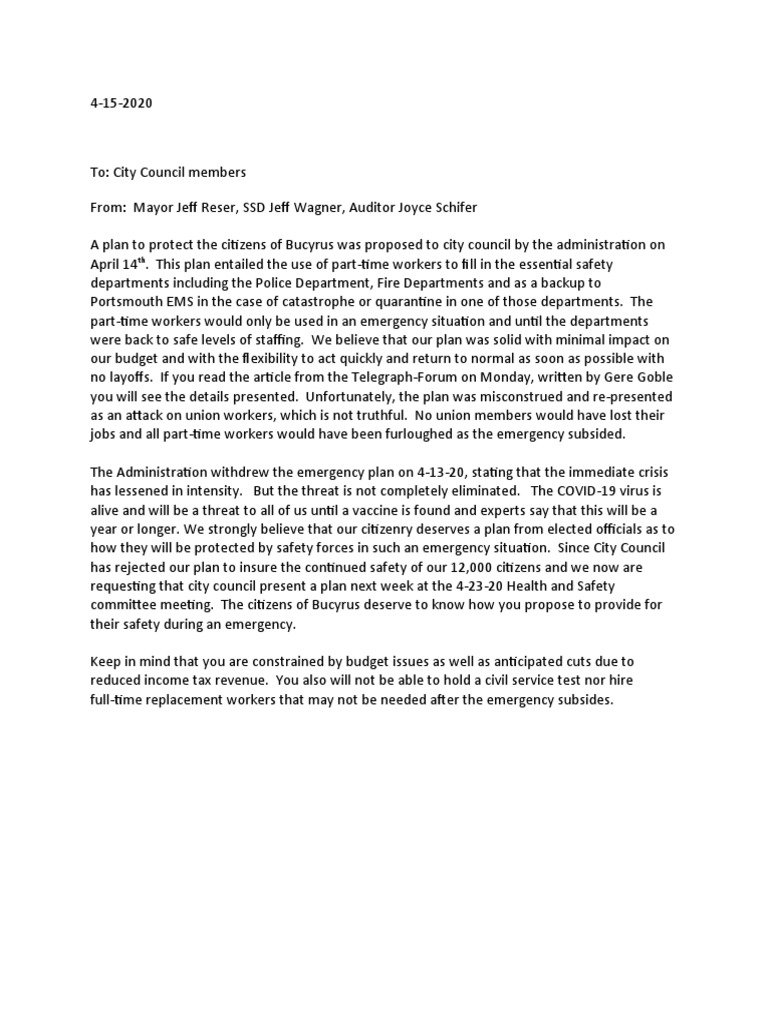 4-15-2020

To: City Council members

From: Mayor Jeff Reser, SSD Jeff Wagner, Auditor Joyce Schifer

A plan to protect the citizens of Bucyrus was proposed to city council by the administration on April 14$^{th}$. This plan entailed the use of part-time workers to fill in the essential safety departments including the Police Department, Fire Departments and as a backup to Portsmouth EMS in the case of catastrophe or quarantine in one of those departments. The part-time workers would only be used in an emergency situation and until the departments were back to safe levels of staffing. We believe that our plan was solid with minimal impact on our budget and with the flexibility to act quickly and return to normal as soon as possible with no layoffs. If you read the article from the Telegraph-Forum on Monday, written by Gere Goble you will see the details presented. Unfortunately, the plan was misconstrued and re-presented as an attack on union workers, which is not truthful. No union members would have lost their jobs and all part-time workers would have been furloughed as the emergency subsided.

The Administration withdrew the emergency plan on 4-13-20, stating that the immediate crisis has lessened in intensity. But the threat is not completely eliminated. The COVID-19 virus is alive and will be a threat to all of us until a vaccine is found and experts say that this will be a year or longer. We strongly believe that our citizenry deserves a plan from elected officials as to how they will be protected by safety forces in such an emergency situation. Since City Council has rejected our plan to insure the continued safety of our 12,000 citizens and we now are requesting that city council present a plan next week at the 4-23-20 Health and Safety committee meeting. The citizens of Bucyrus deserve to know how you propose to provide for their safety during an emergency.

Keep in mind that you are constrained by budget issues as well as anticipated cuts due to reduced income tax revenue. You also will not be able to hold a civil service test nor hire full-time replacement workers that may not be needed after the emergency subsides.